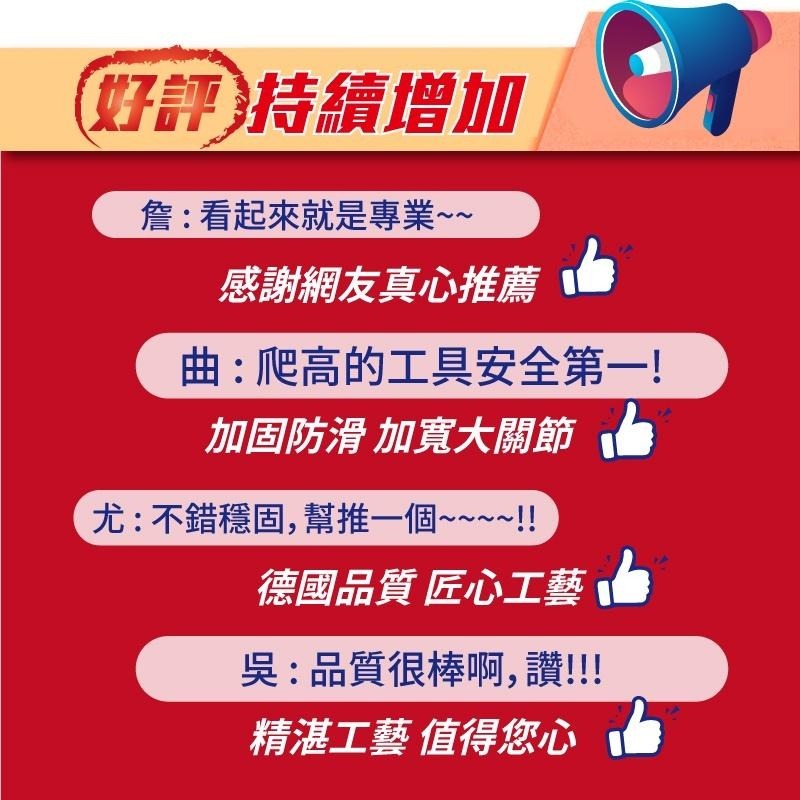 好評 持續增加

詹 : 看起來就是專業~~

感謝網友真心推薦

曲 : 爬高的工具安全第一!

加固防滑 加寬大關節

尤 : 不錯穩固, 幫推一個~~~~!!

德國品質 匠心工藝

吳 : 品質很棒啊, 讚!!!

精湛工藝 值得您心